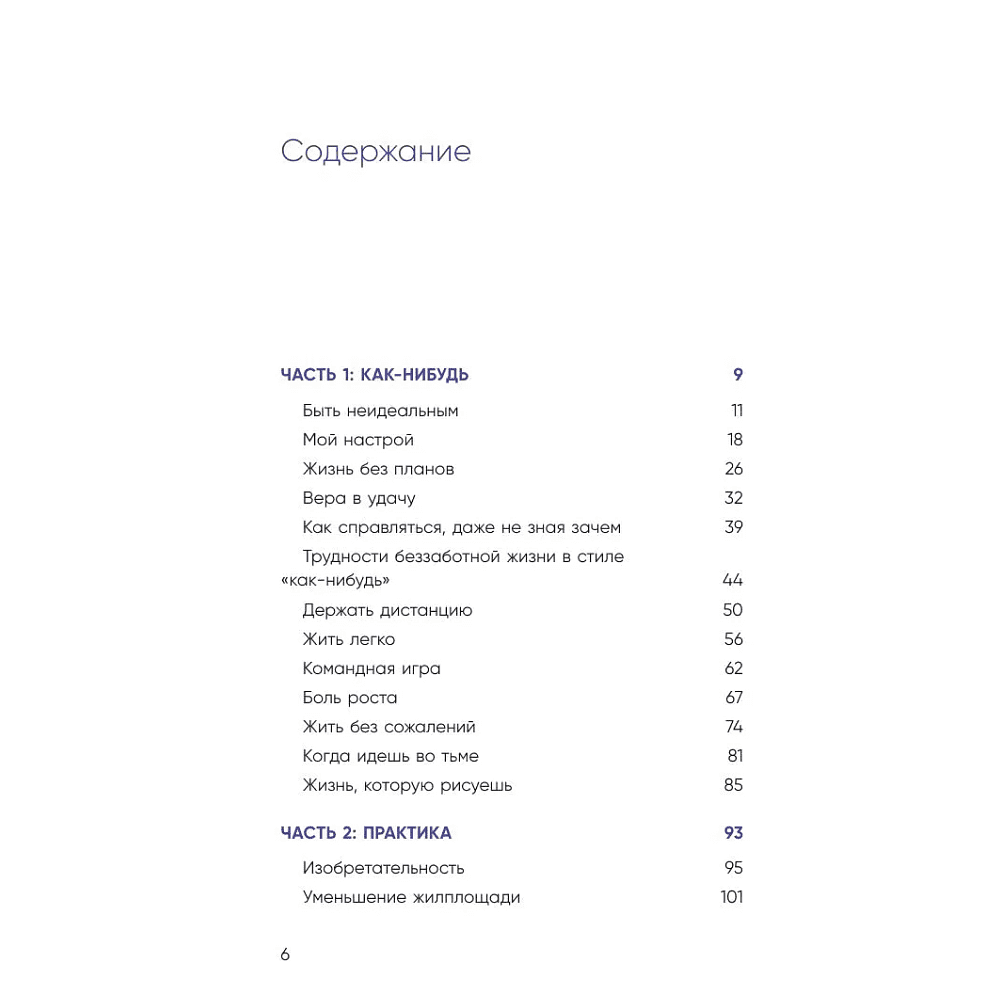 Содержание

ЧАСТЬ 1: КАК-НИБУДЬ 9

Быть неидеальным 11
Мой настрой 18
Жизнь без планов 26
Вера в удачу 32
Как справляться, даже не зная зачем 39
Трудности беззаботной жизни в стиле «как-нибудь» 44
Держать дистанцию 50
Жить легко 56
Командная игра 62
Боль роста 67
Жить без сожалений 74
Когда идешь во тьме 81
Жизнь, которую рисуешь 85

ЧАСТЬ 2: ПРАКТИКА 93

Изобретательность 95
Уменьшение жилплощади 101

6